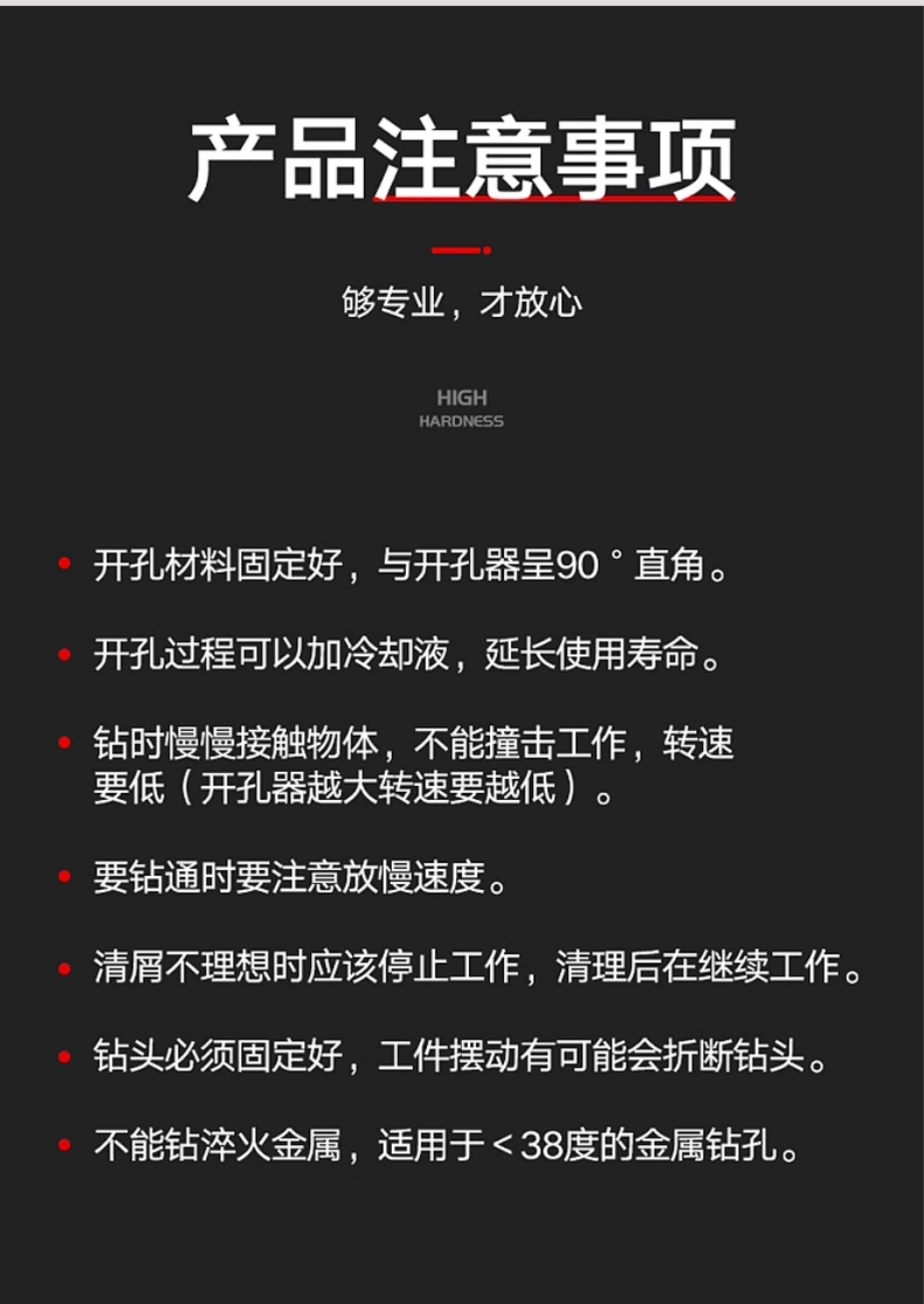 产品注意事项

够专业，才放心

HIGH
HARDNESS

• 开孔材料固定好，与开孔器呈90°直角。

• 开孔过程可以加冷却液，延长使用寿命。

• 钻时慢慢接触物体，不能撞击工作，转速要低（开孔器越大转速要越低）。

• 要钻通时要注意放慢速度。

• 清屑不理想时应该停止工作，清理后在继续工作。

• 钻头必须固定好，工件摆动有可能会折断钻头。

• 不能钻淬火金属，适用于＜38度的金属钻孔。